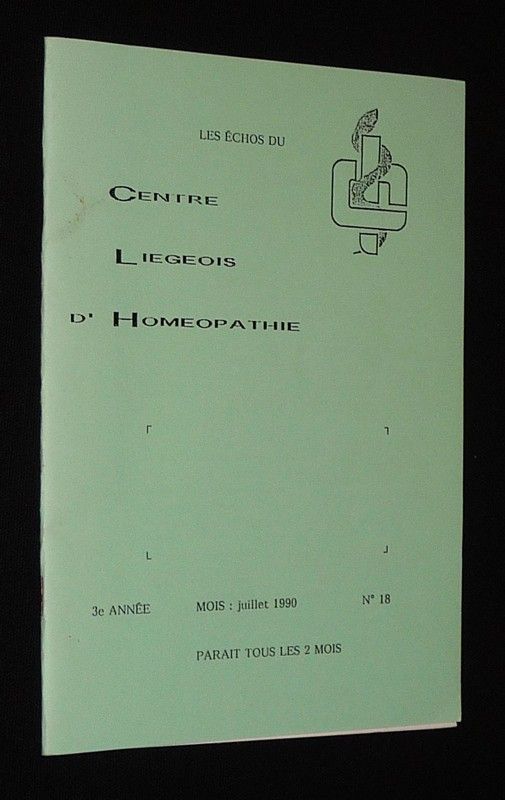 LES ÉCHOS DU

CENTRE

LIEGEOIS

D' HOMEOPATHIE

3e ANNÉE   MOIS : juillet 1990   N° 18

PARAIT TOUS LES 2 MOIS